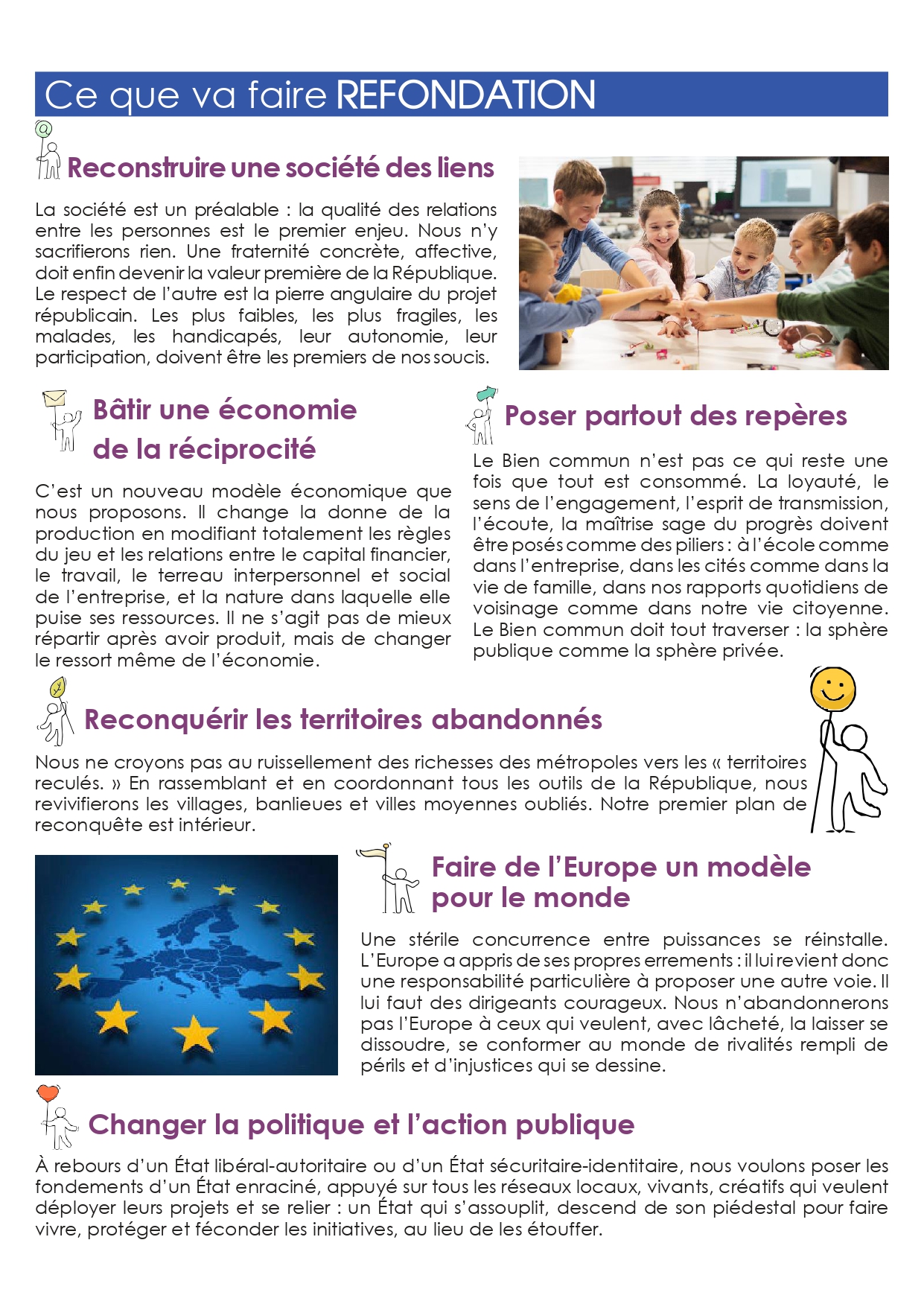 Ce que va faire REFONDATION

Reconstruire une société des liens

La société est un préalable : la qualité des relations entre les personnes est le premier enjeu. Nous n'y sacrifierons rien. Une fraternité concrète, affective, doit enfin devenir la valeur première de la République. Le respect de l'autre est la pierre angulaire du projet républicain. Les plus faibles, les plus fragiles, les malades, les handicapés, leur autonomie, leur participation, doivent être les premiers de nos soucis.

Bâtir une économie de la réciprocité

C'est un nouveau modèle économique que nous proposons. Il change la donne de la production en modifiant totalement les règles du jeu et les relations entre le capital financier, le travail, le terreau interpersonnel et social de l'entreprise, et la nature dans laquelle elle puise ses ressources. Il ne s'agit pas de mieux répartir après avoir produit, mais de changer le ressort même de l'économie.

Poser partout des repères

Le Bien commun n'est pas ce qui reste une fois que tout est consommé. La loyauté, le sens de l'engagement, l'esprit de transmission, l'écoute, la maîtrise sage du progrès doivent être posés comme des piliers : à l'école comme dans l'entreprise, dans les cités comme dans la vie de famille, dans nos rapports quotidiens de voisinage comme dans notre vie citoyenne. Le Bien commun doit tout traverser : la sphère publique comme la sphère privée.

Reconquérir les territoires abandonnés

Nous ne croyons pas au ruissellement des richesses des métropoles vers les « territoires reculés. » En rassemblant et en coordonnant tous les outils de la République, nous revivifierons les villages, banlieues et villes moyennes oubliés. Notre premier plan de reconquête est intérieur.

Faire de l'Europe un modèle pour le monde

Une stérile concurrence entre puissances se réinstalle. L'Europe a appris de ses propres errements : il lui revient donc une responsabilité particulière à proposer une autre voie. Il lui faut des dirigeants courageux. Nous n'abandonnerons pas l'Europe à ceux qui veulent, avec lâcheté, la laisser se dissoudre, se conformer au monde de rivalités rempli de périls et d'injustices qui se dessine.

Changer la politique et l'action publique

À rebours d'un État libéral-autoritaire ou d'un État sécuritaire-identitaire, nous voulons poser les fondements d'un État enraciné, appuyé sur tous les réseaux locaux, vivants, créatifs qui veulent déployer leurs projets et se relier : un État qui s'assouplit, descend de son piédestal pour faire vivre, protéger et féconder les initiatives, au lieu de les étouffer.